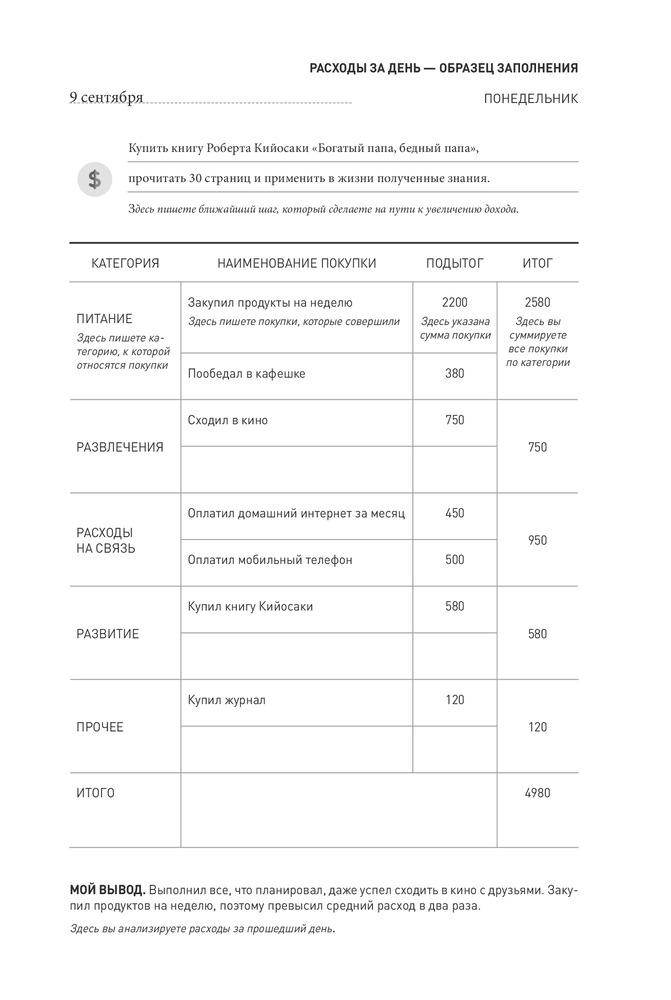 РАСХОДЫ ЗА ДЕНЬ — ОБРАЗЕЦ ЗАПОЛНЕНИЯ

9 сентября ПОНЕДЕЛЬНИК

$

Купить книгу Роберта Кийосаки «Богатый папа, бедный папа», прочитать 30 страниц и применить в жизни полученные знания.

Здесь пишете ближайший шаг, который сделаете на пути к увеличению дохода.

| КАТЕГОРИЯ | НАИМЕНОВАНИЕ ПОКУПКИ | ПОДЫТОГ | ИТОГ |
|---|---|---|---|
| ПИТАНИЕ Здесь пишете категорию, к которой относятся покупки | Закупил продукты на неделю Здесь пишете покупки, которые совершили | 2200 Здесь указана сумма покупки | 2580 Здесь вы суммируете все покупки по категории |
| | Пообедал в кафешке | 380 | |
| РАЗВЛЕЧЕНИЯ | Сходил в кино | 750 | 750 |
| | | | |
| РАСХОДЫ НА СВЯЗЬ | Оплатил домашний интернет за месяц | 450 | 950 |
| | Оплатил мобильный телефон | 500 | |
| РАЗВИТИЕ | Купил книгу Кийосаки | 580 | 580 |
| | | | |
| ПРОЧЕЕ | Купил журнал | 120 | 120 |
| | | | |
| ИТОГО | | | 4980 |

МОЙ ВЫВОД. Выполнил все, что планировал, даже успел сходить в кино с друзьями. Закупил продуктов на неделю, поэтому превысил средний расход в два раза.

Здесь вы анализируете расходы за прошедший день.